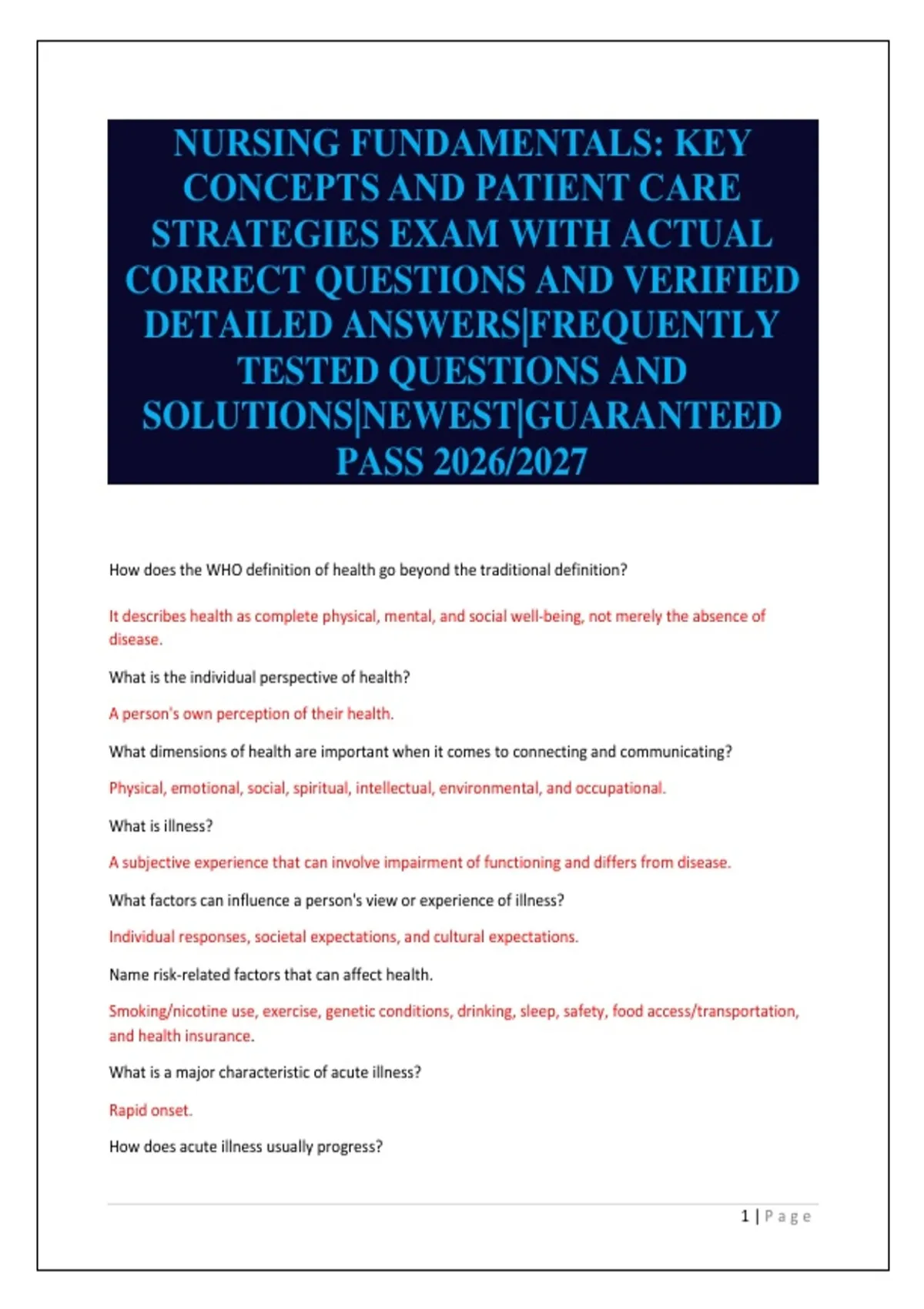 NURSING FUNDAMENTALS: KEY CONCEPTS AND PATIENT CARE STRATEGIES EXAM WITH ACTUAL CORRECT QUESTIONS AND VERIFIED DETAILED ANSWERS|FREQUENTLY TESTED QUESTIONS AND SOLUTIONS|NEWEST|GUARANTEED PASS 2026/2027

How does the WHO definition of health go beyond the traditional definition?

It describes health as complete physical, mental, and social well-being, not merely the absence of disease.

What is the individual perspective of health?

A person's own perception of their health.

What dimensions of health are important when it comes to connecting and communicating?

Physical, emotional, social, spiritual, intellectual, environmental, and occupational.

What is illness?

A subjective experience that can involve impairment of functioning and differs from disease.

What factors can influence a person's view or experience of illness?

Individual responses, societal expectations, and cultural expectations.

Name risk-related factors that can affect health.

Smoking/nicotine use, exercise, genetic conditions, drinking, sleep, safety, food access/transportation, and health insurance.

What is a major characteristic of acute illness?

Rapid onset.

How does acute illness usually progress?

1 | Page